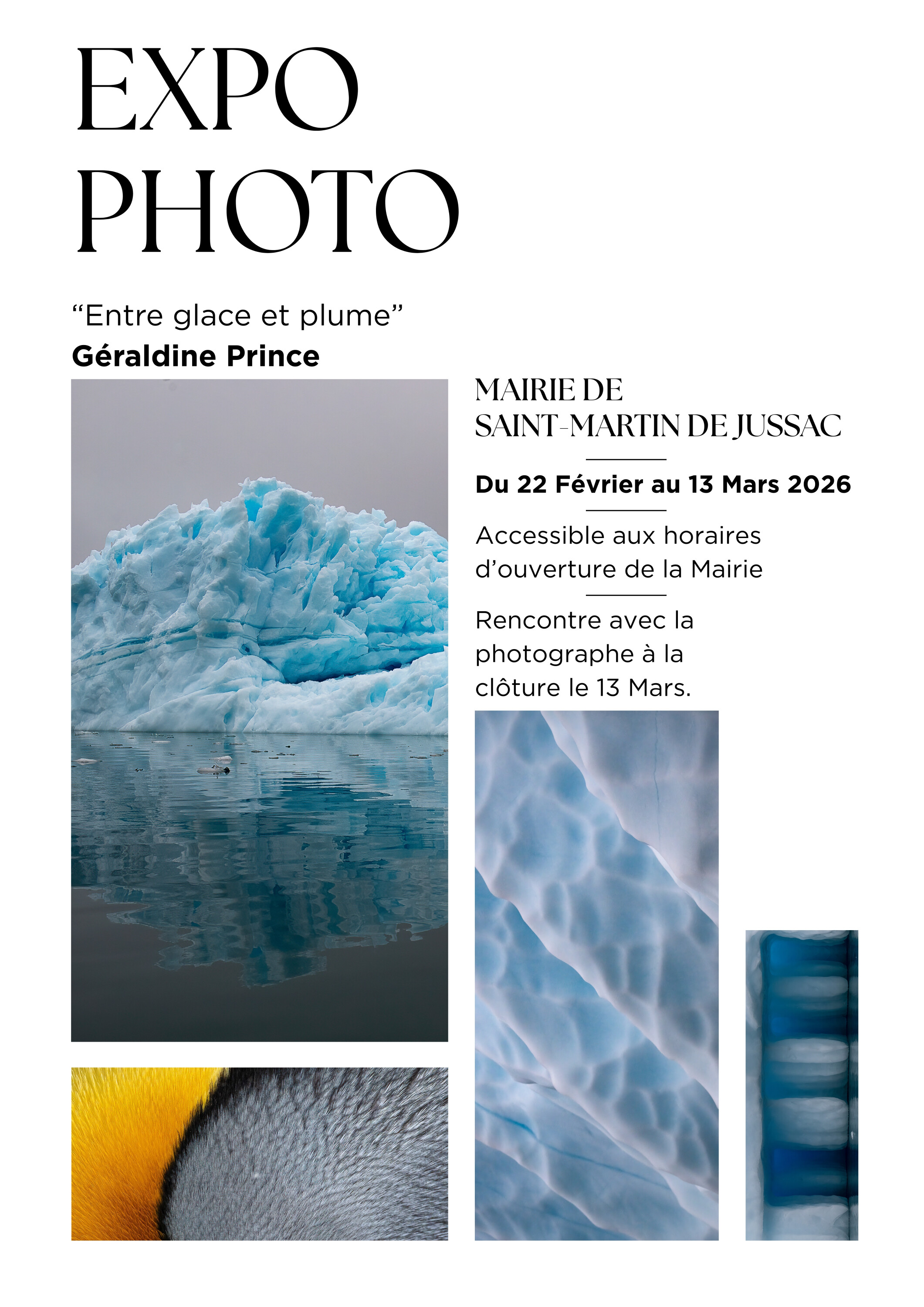 EXPO
PHOTO

"Entre glace et plume"
Géraldine Prince

MAIRIE DE
SAINT-MARTIN DE JUSSAC

Du 22 Février au 13 Mars 2026

Accessible aux horaires d'ouverture de la Mairie

Rencontre avec la photographe à la clôture le 13 Mars.